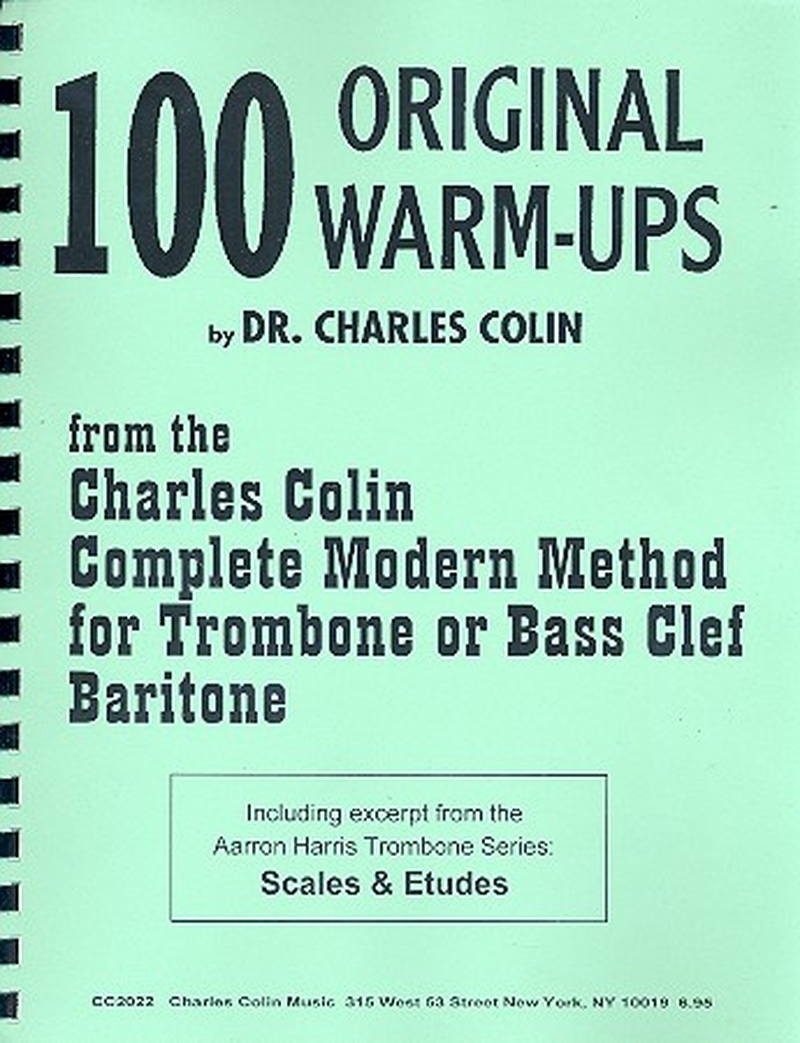 100 ORIGINAL WARM-UPS

by DR. CHARLES COLIN

from the
Charles Colin
Complete Modern Method
for Trombone or Bass Clef
Baritone

Including excerpt from the
Aarron Harris Trombone Series:
Scales & Etudes

CC2022 Charles Colin Music 315 West 53 Street New York, NY 10019 6.95